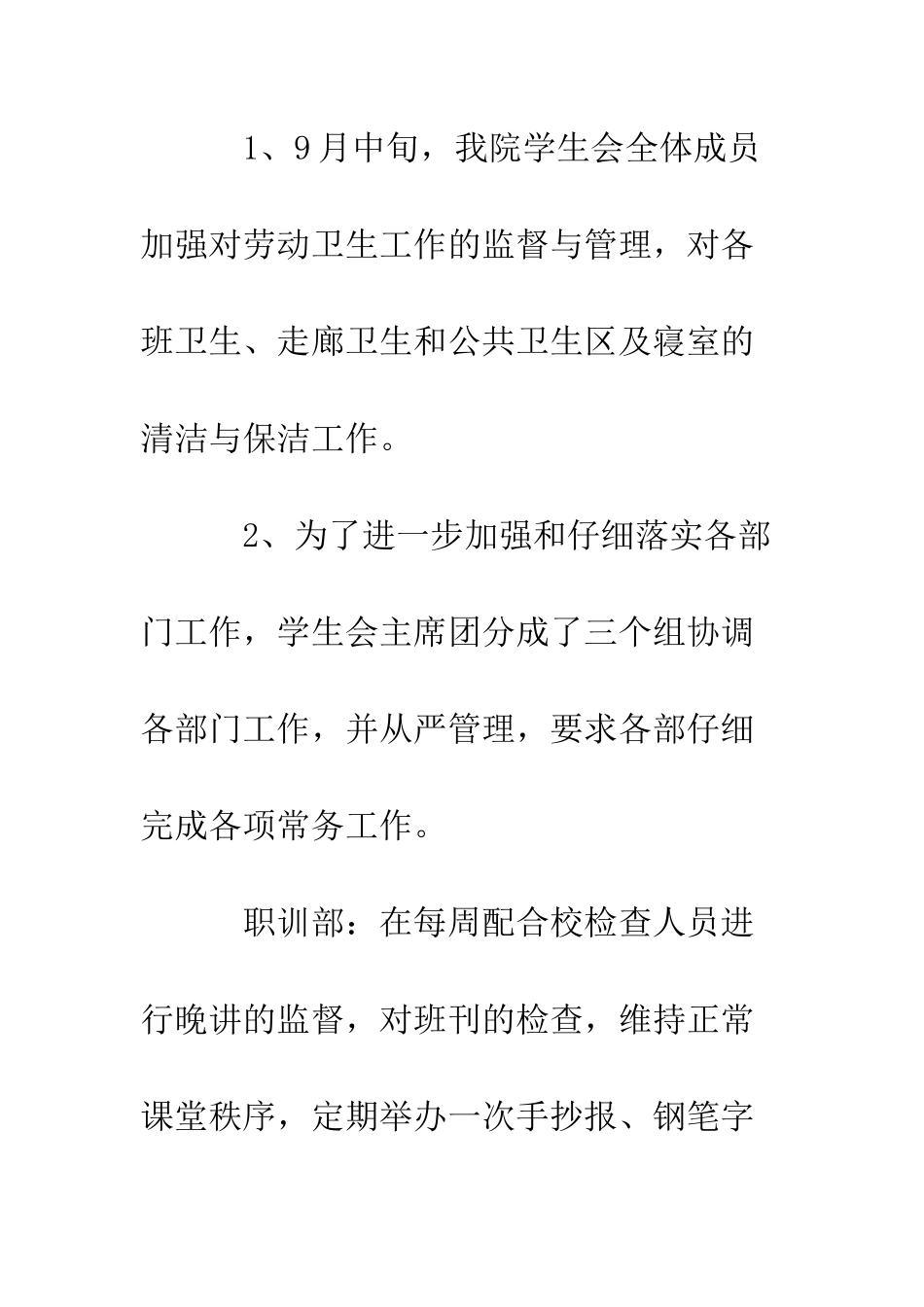 1、9月中旬，我院学生会全体成员加强对劳动卫生工作的监督与管理，对各班卫生、走廊卫生和公共卫生区及寝室的清洁与保洁工作。

2、为了进一步加强和仔细落实各部门工作，学生会主席团分成了三个组协调各部门工作，并从严管理，要求各部仔细完成各项常务工作。

职训部：在每周配合校检查人员进行晚讲的监督，对班刊的检查，维持正常课堂秩序，定期举办一次手抄报、钢笔字